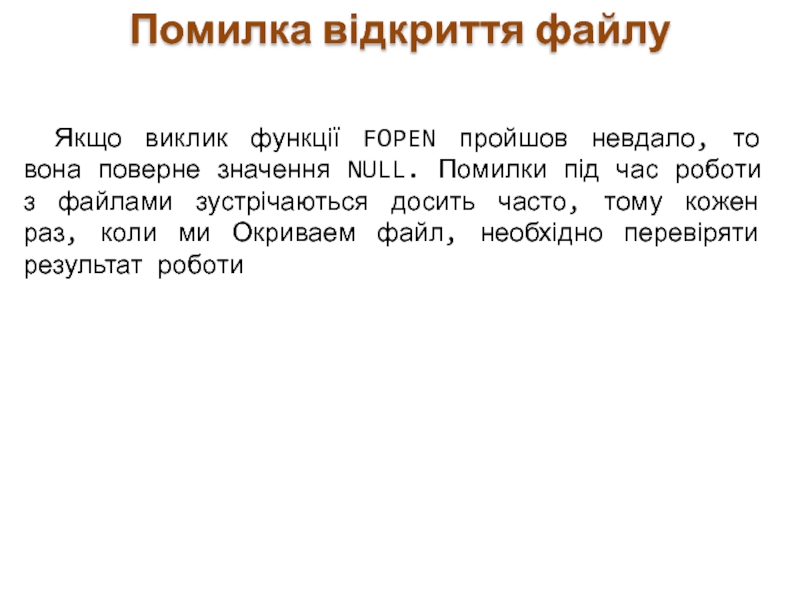 Помилка відкриття файлу

Якщо виклик функції FOPEN пройшов невдало, то вона поверне значення NULL. Помилки під час роботи з файлами зустрічаються досить часто, тому кожен раз, коли ми Окриваем файл, необхідно перевіряти результат роботи